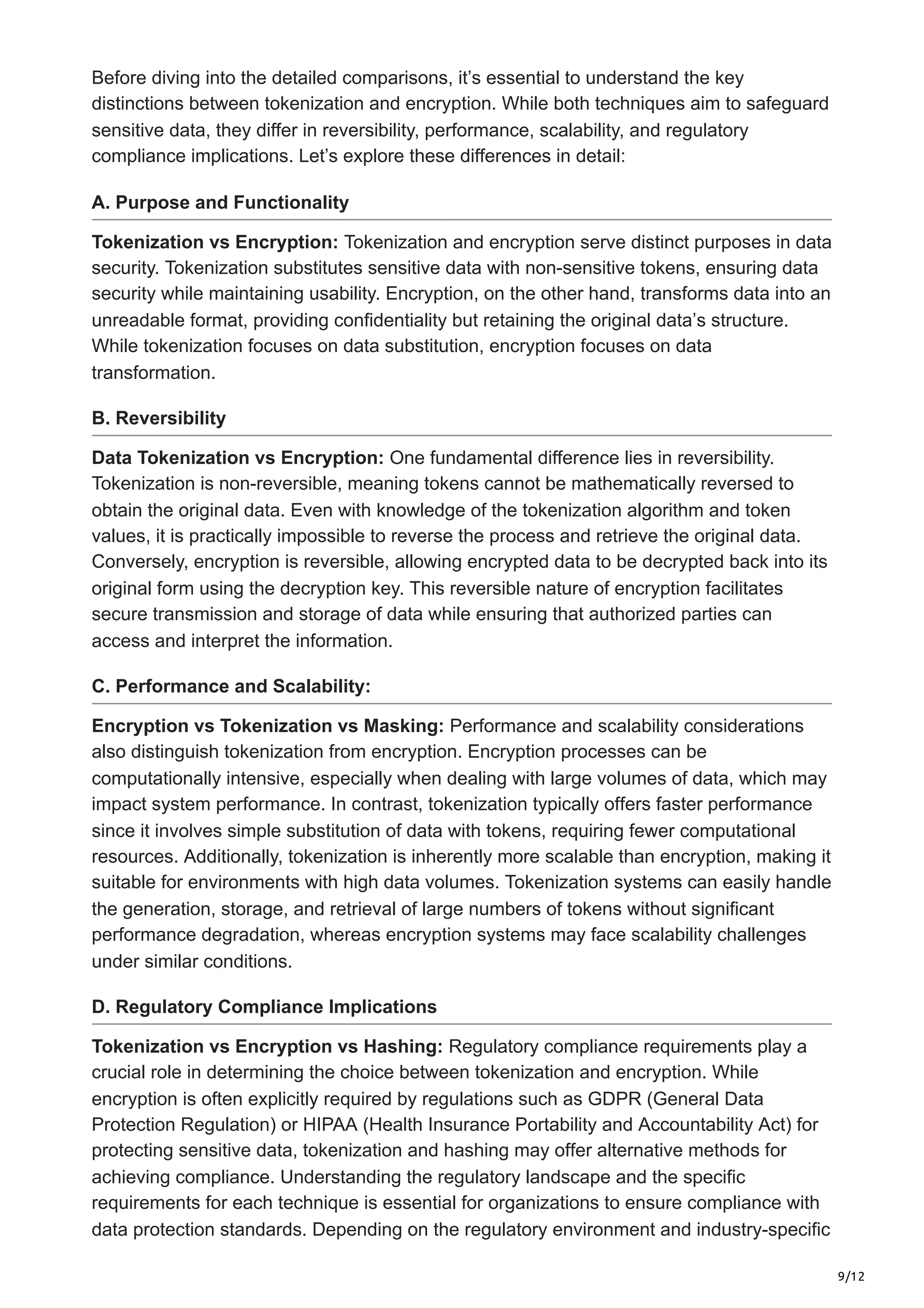 Before diving into the detailed comparisons, it’s essential to understand the key distinctions between tokenization and encryption. While both techniques aim to safeguard sensitive data, they differ in reversibility, performance, scalability, and regulatory compliance implications. Let’s explore these differences in detail:

A. Purpose and Functionality

Tokenization vs Encryption: Tokenization and encryption serve distinct purposes in data security. Tokenization substitutes sensitive data with non-sensitive tokens, ensuring data security while maintaining usability. Encryption, on the other hand, transforms data into an unreadable format, providing confidentiality but retaining the original data’s structure. While tokenization focuses on data substitution, encryption focuses on data transformation.

B. Reversibility

Data Tokenization vs Encryption: One fundamental difference lies in reversibility. Tokenization is non-reversible, meaning tokens cannot be mathematically reversed to obtain the original data. Even with knowledge of the tokenization algorithm and token values, it is practically impossible to reverse the process and retrieve the original data. Conversely, encryption is reversible, allowing encrypted data to be decrypted back into its original form using the decryption key. This reversible nature of encryption facilitates secure transmission and storage of data while ensuring that authorized parties can access and interpret the information.

C. Performance and Scalability:

Encryption vs Tokenization vs Masking: Performance and scalability considerations also distinguish tokenization from encryption. Encryption processes can be computationally intensive, especially when dealing with large volumes of data, which may impact system performance. In contrast, tokenization typically offers faster performance since it involves simple substitution of data with tokens, requiring fewer computational resources. Additionally, tokenization is inherently more scalable than encryption, making it suitable for environments with high data volumes. Tokenization systems can easily handle the generation, storage, and retrieval of large numbers of tokens without significant performance degradation, whereas encryption systems may face scalability challenges under similar conditions.

D. Regulatory Compliance Implications

Tokenization vs Encryption vs Hashing: Regulatory compliance requirements play a crucial role in determining the choice between tokenization and encryption. While encryption is often explicitly required by regulations such as GDPR (General Data Protection Regulation) or HIPAA (Health Insurance Portability and Accountability Act) for protecting sensitive data, tokenization and hashing may offer alternative methods for achieving compliance. Understanding the regulatory landscape and the specific requirements for each technique is essential for organizations to ensure compliance with data protection standards. Depending on the regulatory environment and industry-specific

9/12